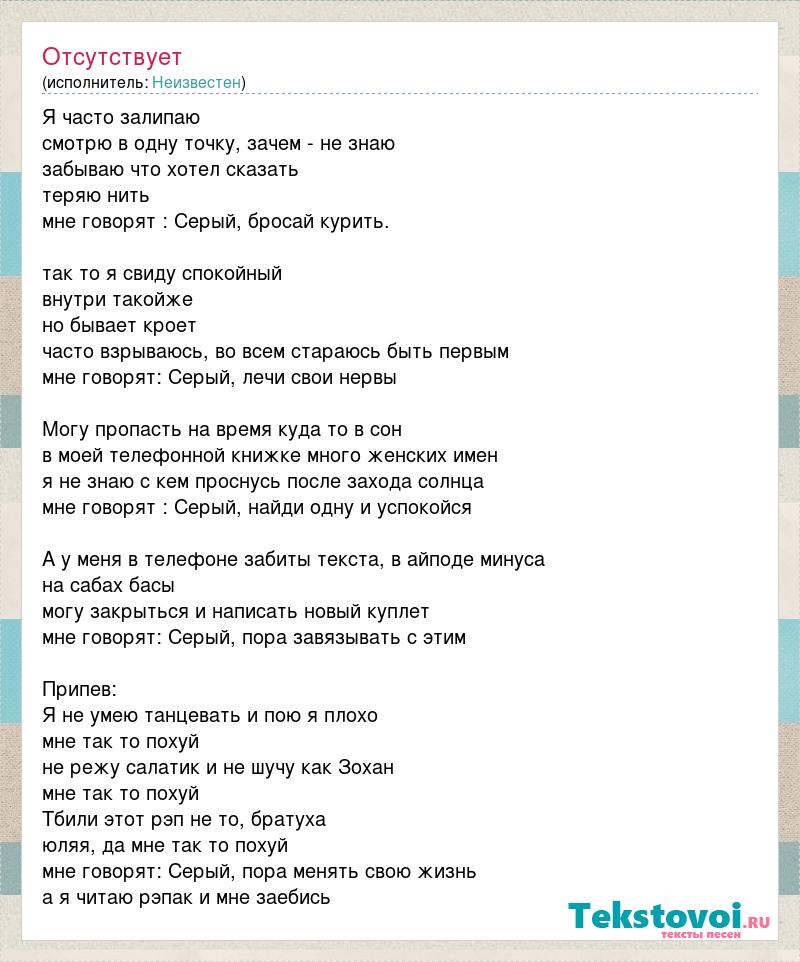 Отсутствует
(исполнитель: Неизвестен)

Я часто залипаю
смотрю в одну точку, зачем - не знаю
забываю что хотел сказать
теряю нить
мне говорят : Серый, бросай курить.

так то я свиду спокойный
внутри такойже
но бывает кроет
часто взрываюсь, во всем стараюсь быть первым
мне говорят: Серый, лечи свои нервы

Могу пропасть на время куда то в сон
в моей телефонной книжке много женских имен
я не знаю с кем проснусь после захода солнца
мне говорят : Серый, найди одну и успокойся

А у меня в телефоне забиты текста, в айподе минуса
на сабах басы
могу закрыться и написать новый куплет
мне говорят: Серый, пора завязывать с этим

Припев:
Я не умею танцевать и пою я плохо
мне так то похуй
не режу салатик и не шучу как Зохан
мне так то похуй
Тбили этот рэп не то, братуха
юляя, да мне так то похуй
мне говорят: Серый, пора менять свою жизнь
а я читаю рэпак и мне заебись

Tekstovoi.ru
тексты песен